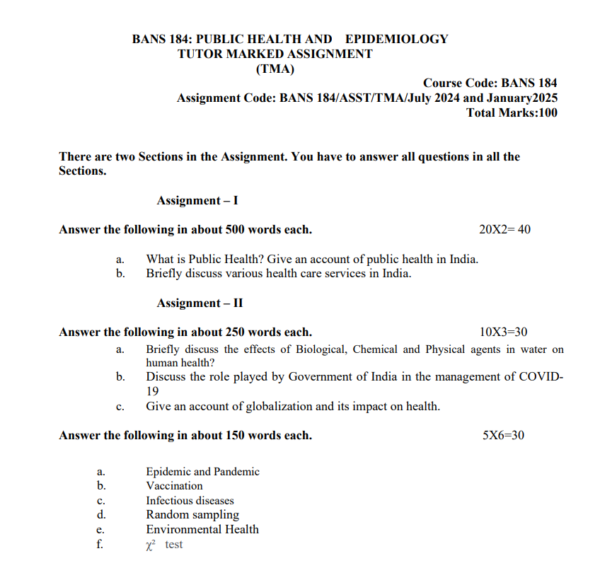 BANS 184: PUBLIC HEALTH AND EPIDEMIOLOGY
TUTOR MARKED ASSIGNMENT
(TMA)

Course Code: BANS 184
Assignment Code: BANS 184/ASST/TMA/July 2024 and January2025
Total Marks:100

There are two Sections in the Assignment. You have to answer all questions in all the Sections.

Assignment – I

Answer the following in about 500 words each. 20X2= 40

a. What is Public Health? Give an account of public health in India.
b. Briefly discuss various health care services in India.

Assignment – II

Answer the following in about 250 words each. 10X3=30

a. Briefly discuss the effects of Biological, Chemical and Physical agents in water on human health?
b. Discuss the role played by Government of India in the management of COVID-19
c. Give an account of globalization and its impact on health.

Answer the following in about 150 words each. 5X6=30

a. Epidemic and Pandemic
b. Vaccination
c. Infectious diseases
d. Random sampling
e. Environmental Health
f. $\chi^2$ test